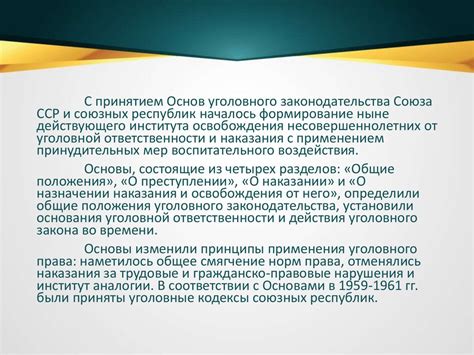 С принятием Основ уголовного законодательства Союза ССР и союзных республик началось формирование ныне действующего института освобождения несовершеннолетних от уголовной ответственности и наказания с применением принудительных мер воспитательного воздействия.

Основы, состоящие из четырех разделов: «Общие положения», «О преступлении», «О наказании» и «О назначении наказания и освобождения от него», определили общие положения уголовного законодательства, установили основания уголовной ответственности и действия уголовного закона во времени.

Основы изменили принципы применения уголовного права: наметилось общее смягчение норм права, отменялись наказания за трудовые и гражданско-правовые нарушения и институт аналогии. В соответствии с Основами в 1959-1961 гг. были приняты уголовные кодексы союзных республик.